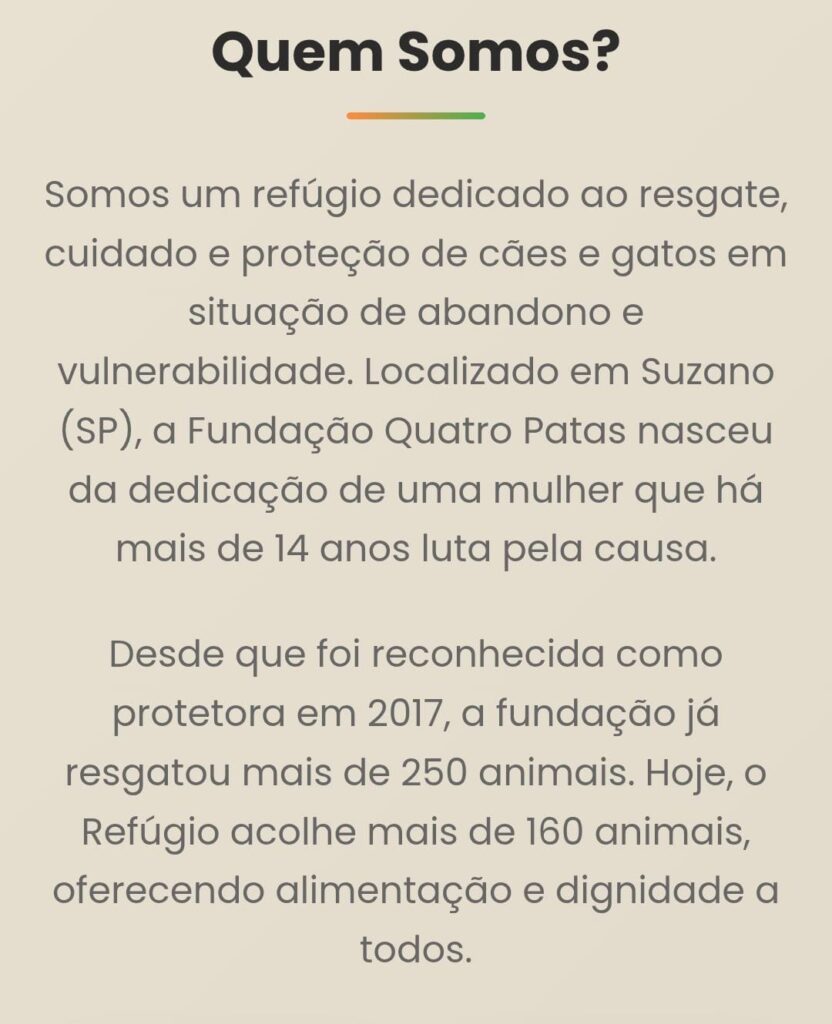 Quem Somos?

Somos um refúgio dedicado ao resgate, cuidado e proteção de cães e gatos em situação de abandono e vulnerabilidade. Localizado em Suzano (SP), a Fundação Quatro Patas nasceu da dedicação de uma mulher que há mais de 14 anos luta pela causa.

Desde que foi reconhecida como protetora em 2017, a fundação já resgatou mais de 250 animais. Hoje, o Refúgio acolhe mais de 160 animais, oferecendo alimentação e dignidade a todos.